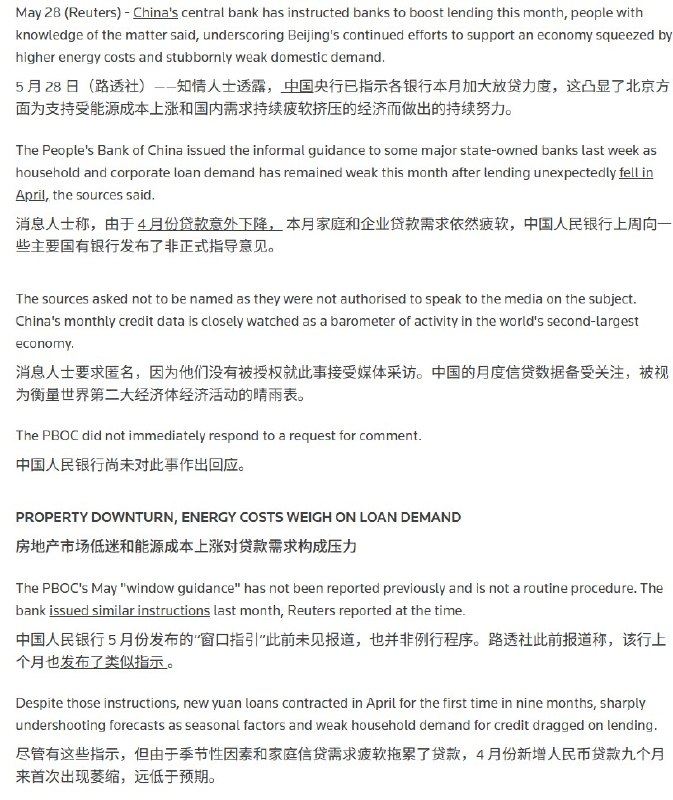 May 28 (Reuters) - China's central bank has instructed banks to boost lending this month, people with knowledge of the matter said, underscoring Beijing's continued efforts to support an economy squeezed by higher energy costs and stubbornly weak domestic demand.

5 月 28 日（路透社）——知情人士透露，中国央行已指示各银行本月加大放贷力度，这凸显了北京方面为支持受能源成本上涨和国内需求持续疲软挤压的经济而做出的持续努力。

The People's Bank of China issued the informal guidance to some major state-owned banks last week as household and corporate loan demand has remained weak this month after lending unexpectedly fell in April, the sources said.

消息人士称，由于 4 月份贷款意外下降，本月家庭和企业贷款需求依然疲软，中国人民银行上周向一些主要国有银行发布了非正式指导意见。

The sources asked not to be named as they were not authorised to speak to the media on the subject. China's monthly credit data is closely watched as a barometer of activity in the world's second-largest economy.

消息人士要求匿名，因为他们没有被授权就此事接受媒体采访。中国的月度信贷数据备受关注，被视为衡量世界第二大经济体经济活动的晴雨表。

The PBOC did not immediately respond to a request for comment.

中国人民银行尚未对此事作出回应。

PROPERTY DOWNTURN, ENERGY COSTS WEIGH ON LOAN DEMAND

房地产市场低迷和能源成本上涨对贷款需求构成压力

The PBOC's May "window guidance" has not been reported previously and is not a routine procedure. The bank issued similar instructions last month, Reuters reported at the time.

中国人民银行 5 月份发布的"窗口指引"此前未见报道，也并非例行程序。路透社此前报道称，该行上个月也发布了类似指示。

Despite those instructions, new yuan loans contracted in April for the first time in nine months, sharply undershooting forecasts as seasonal factors and weak household demand for credit dragged on lending.

尽管有这些指示，但由于季节性因素和家庭信贷需求疲软拖累了贷款，4 月份新增人民币贷款九个月来首次出现萎缩，远低于预期。